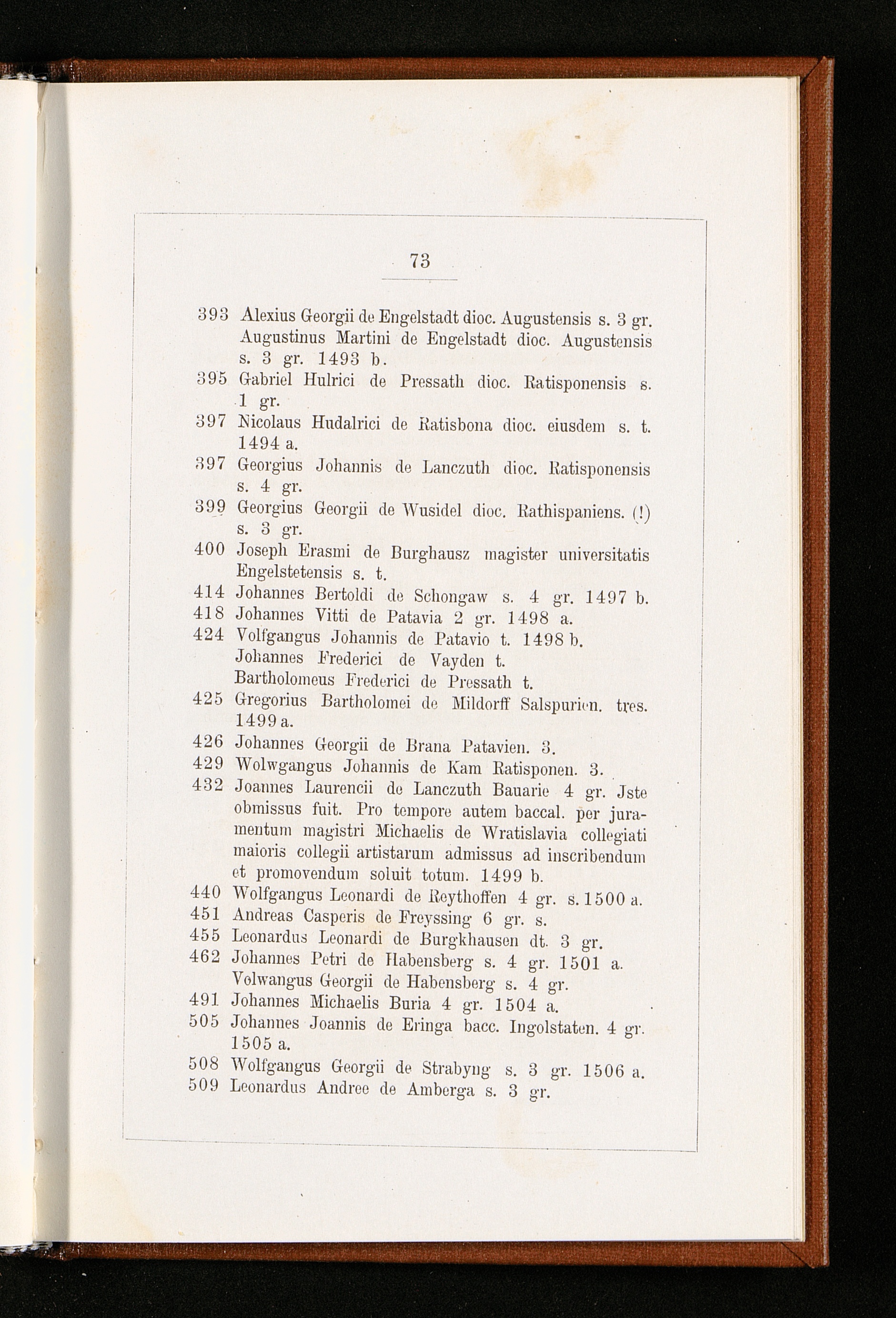 73

393 Alexius Georgii de Engelstadt dioc. Augustensis s. 3 gr. Augustinus Martini de Engelstadt dioc. Augustensis s. 3 gr. 1493 b.

395 Gabriel Hulrici de Pressath dioc. Ratisponensis s. 1 gr.

397 Nicolaus Hudalrici de Ratisbona dioc. eiusdem s. t. 1494 a.

397 Georgius Johannis de Lanczuth dioc. Ratisponensis s. 4 gr.

399 Georgius Georgii de Wusidel dioc. Rathispaniens. (!) s. 3 gr.

400 Joseph Erasmi de Burghausz magister universitatis Engelstetensis s. t.

414 Johannes Bertoldi de Schongaw s. 4 gr. 1497 b.

418 Johannes Vitti de Patavia 2 gr. 1498 a.

424 Volfgangus Johannis de Patavio t. 1498 b. Johannes Frederici de Vayden t. Bartholomeus Frederici de Pressath t.

425 Gregorius Bartholomei de Mildorff Salspurien. tres. 1499 a.

426 Johannes Georgii de Brana Patavien. 3.

429 Wolwgangus Johannis de Kam Ratisponen. 3.

432 Joannes Laurencii de Lanczuth Bauarie 4 gr. Jste obmissus fuit. Pro tempore autem baccal. per juramentum magistri Michaelis de Wratislavia collegiati maioris collegii artistarum admissus ad inscribendum et promovendum soluit totum. 1499 b.

440 Wolfgangus Leonardi de Reythoffen 4 gr. s. 1500 a.

451 Andreas Casperis de Freyssing 6 gr. s.

455 Leonardus Leonardi de Burgkhausen dt. 3 gr.

462 Johannes Petri de Habensberg s. 4 gr. 1501 a. Volwangus Georgii de Habensberg s. 4 gr.

491 Johannes Michaelis Buria 4 gr. 1504 a.

505 Johannes Joannis de Eringa bacc. Ingolstaten. 4 gr. 1505 a.

508 Wolfgangus Georgii de Strabyng s. 3 gr. 1506 a.

509 Leonardus Andree de Amberga s. 3 gr.